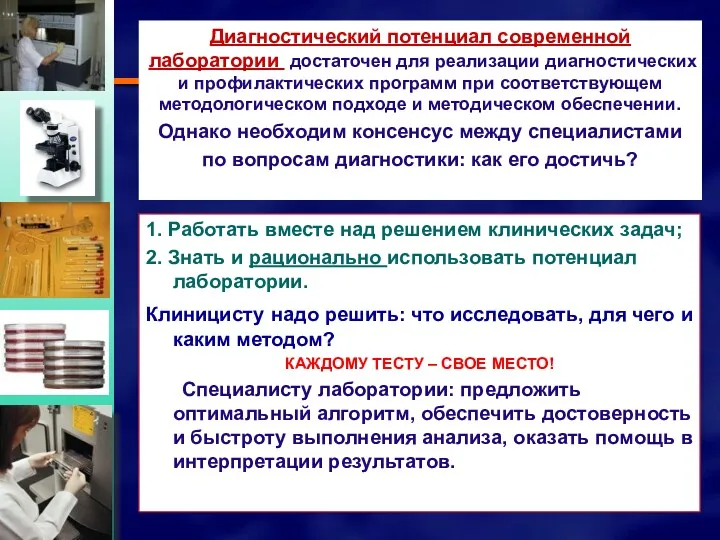 Диагностический потенциал современной лаборатории достаточен для реализации диагностических и профилактических программ при соответствующем методологическом подходе и методическом обеспечении.

Однако необходим консенсус между специалистами по вопросам диагностики: как его достичь?

1. Работать вместе над решением клинических задач;

2. Знать и рационально использовать потенциал лаборатории.

Клиницисту надо решить: что исследовать, для чего и каким методом?

КАЖДОМУ ТЕСТУ – СВОЕ МЕСТО!

Специалисту лаборатории: предложить оптимальный алгоритм, обеспечить достоверность и быстроту выполнения анализа, оказать помощь в интерпретации результатов.